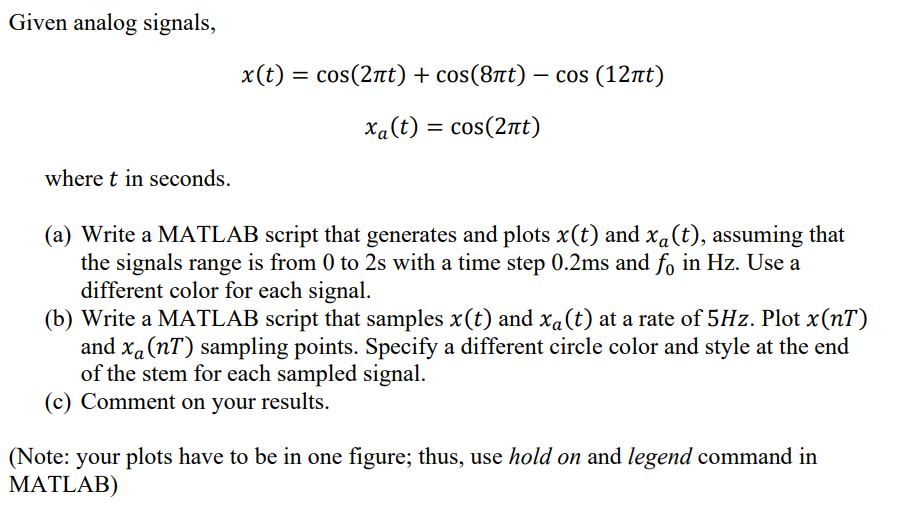 Given analog signals,

$x(t) = \cos(2\pi t) + \cos(8\pi t) - \cos(12\pi t)$

$x_a(t) = \cos(2\pi t)$

where $t$ in seconds.

(a) Write a MATLAB script that generates and plots $x(t)$ and $x_a(t)$, assuming that the signals range is from 0 to 2s with a time step 0.2ms and $f_0$ in Hz. Use a different color for each signal.
(b) Write a MATLAB script that samples $x(t)$ and $x_a(t)$ at a rate of $5Hz$. Plot $x(nT)$ and $x_a(nT)$ sampling points. Specify a different circle color and style at the end of the stem for each sampled signal.
(c) Comment on your results.

(Note: your plots have to be in one figure; thus, use hold on and legend command in MATLAB)